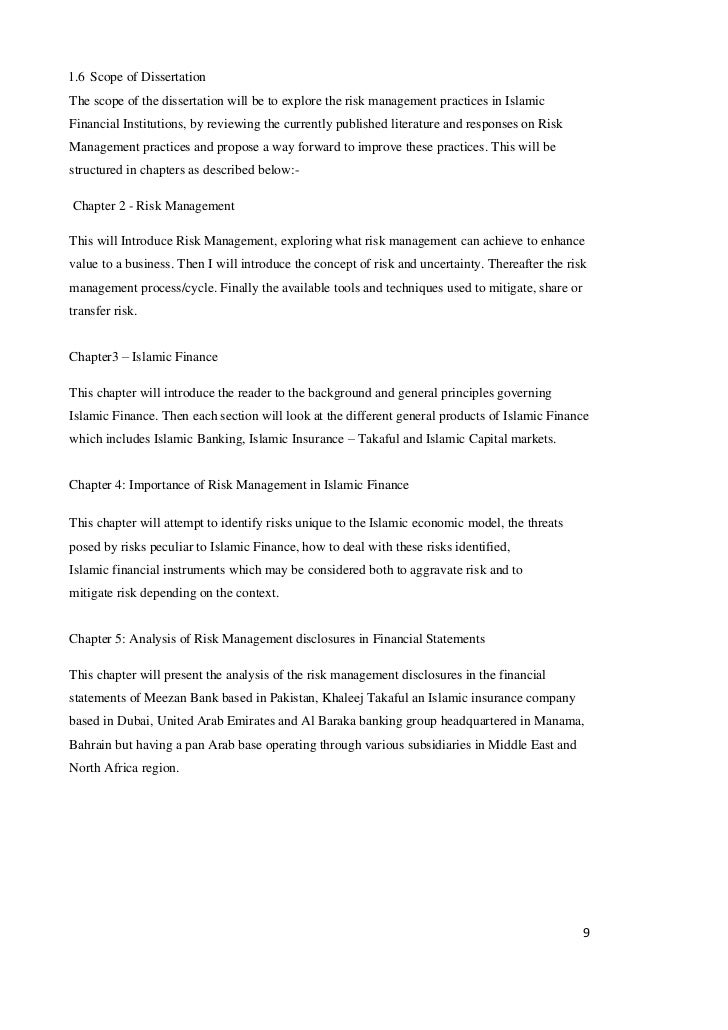 1.6 Scope of Dissertation

The scope of the dissertation will be to explore the risk management practices in Islamic Financial Institutions, by reviewing the currently published literature and responses on Risk Management practices and propose a way forward to improve these practices. This will be structured in chapters as described below:-

Chapter 2 - Risk Management

This will Introduce Risk Management, exploring what risk management can achieve to enhance value to a business. Then I will introduce the concept of risk and uncertainty. Thereafter the risk management process/cycle. Finally the available tools and techniques used to mitigate, share or transfer risk.

Chapter3 – Islamic Finance

This chapter will introduce the reader to the background and general principles governing Islamic Finance. Then each section will look at the different general products of Islamic Finance which includes Islamic Banking, Islamic Insurance – Takaful and Islamic Capital markets.

Chapter 4: Importance of Risk Management in Islamic Finance

This chapter will attempt to identify risks unique to the Islamic economic model, the threats posed by risks peculiar to Islamic Finance, how to deal with these risks identified, Islamic financial instruments which may be considered both to aggravate risk and to mitigate risk depending on the context.

Chapter 5: Analysis of Risk Management disclosures in Financial Statements

This chapter will present the analysis of the risk management disclosures in the financial statements of Meezan Bank based in Pakistan, Khaleej Takaful an Islamic insurance company based in Dubai, United Arab Emirates and Al Baraka banking group headquartered in Manama, Bahrain but having a pan Arab base operating through various subsidiaries in Middle East and North Africa region.

9